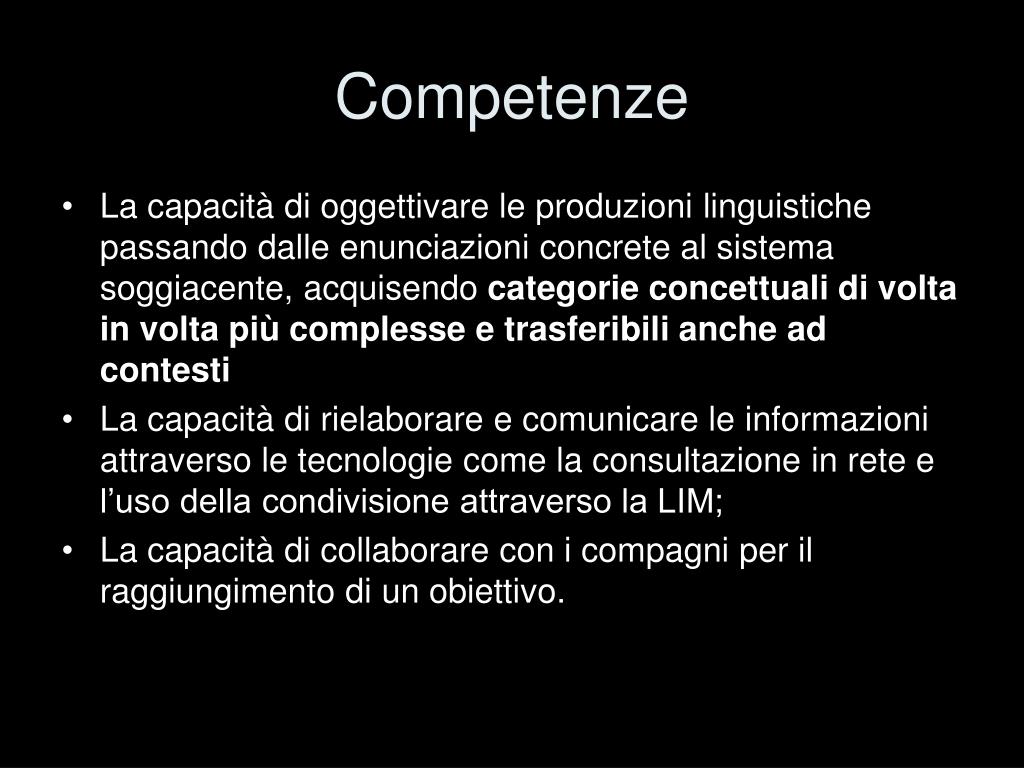 Competenze

• La capacità di oggettivare le produzioni linguistiche passando dalle enunciazioni concrete al sistema soggiacente, acquisendo categorie concettuali di volta in volta più complesse e trasferibili anche ad contesti
• La capacità di rielaborare e comunicare le informazioni attraverso le tecnologie come la consultazione in rete e l'uso della condivisione attraverso la LIM;
• La capacità di collaborare con i compagni per il raggiungimento di un obiettivo.